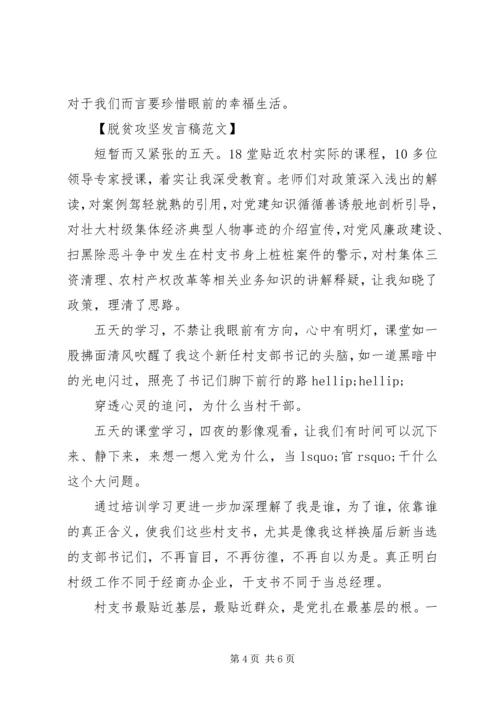 对于我们而言要珍惜眼前的幸福生活。

【脱贫攻坚发言稿范文】

短暂而又紧张的五天。18 堂贴近农村实际的课程，10 多位领导专家授课，着实让我深受教育。老师们对政策深入浅出的解读，对案例驾轻就熟的引用，对党建知识循循善诱般地剖析引导，对壮大村级集体经济典型人物事迹的介绍宣传，对党风廉政建设、扫黑除恶斗争中发生在村支书身上桩桩案件的警示，对村集体三资清理、农村产权改革等相关业务知识的讲解释疑，让我知晓了政策，理清了思路。

五天的学习，不禁让我眼前有方向，心中有明灯，课堂如一股拂面清风吹醒了我这个新任村支部书记的头脑，如一道黑暗中的光电闪过，照亮了书记们脚下前行的路 hellip;hellip;

穿透心灵的追问，为什么当村干部。

五天的课堂学习，四夜的影像观看，让我们有时间可以沉下来、静下来，来想一想入党为什么，当 lsquo;官 rsquo;干什么这个大问题。

通过培训学习更进一步加深理解了我是谁，为了谁，依靠谁的真正含义，使我们这些村支书，尤其是像我这样换届后新当选的支部书记们，不再盲目，不再彷徨，不再自以为是。真正明白村级工作不同于经商办企业，干支书不同于当总经理。

村支书最贴近基层，最贴近群众，是党扎在最基层的根。一

第 4 页 共 6 页